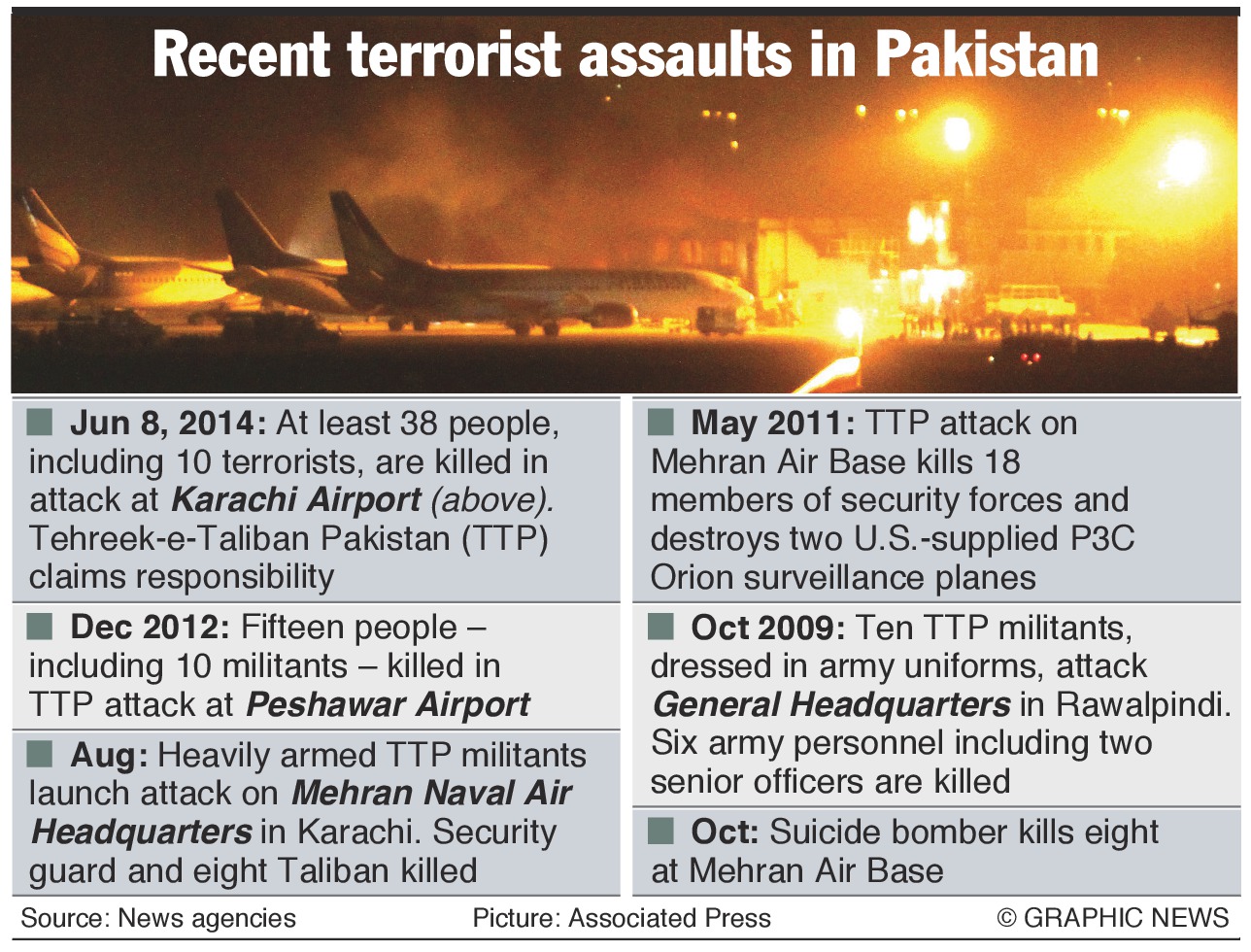 Recent terrorist assaults in Pakistan

Jun 8, 2014: At least 38 people, including 10 terrorists, are killed in attack at Karachi Airport (above). Tehreek-e-Taliban Pakistan (TTP) claims responsibility

Dec 2012: Fifteen people – including 10 militants – killed in TTP attack at Peshawar Airport

Aug: Heavily armed TTP militants launch attack on Mehran Naval Air Headquarters in Karachi. Security guard and eight Taliban killed

May 2011: TTP attack on Mehran Air Base kills 18 members of security forces and destroys two U.S.-supplied P3C Orion surveillance planes

Oct 2009: Ten TTP militants, dressed in army uniforms, attack General Headquarters in Rawalpindi. Six army personnel including two senior officers are killed

Oct: Suicide bomber kills eight at Mehran Air Base

Source: News agencies Picture: Associated Press © GRAPHIC NEWS